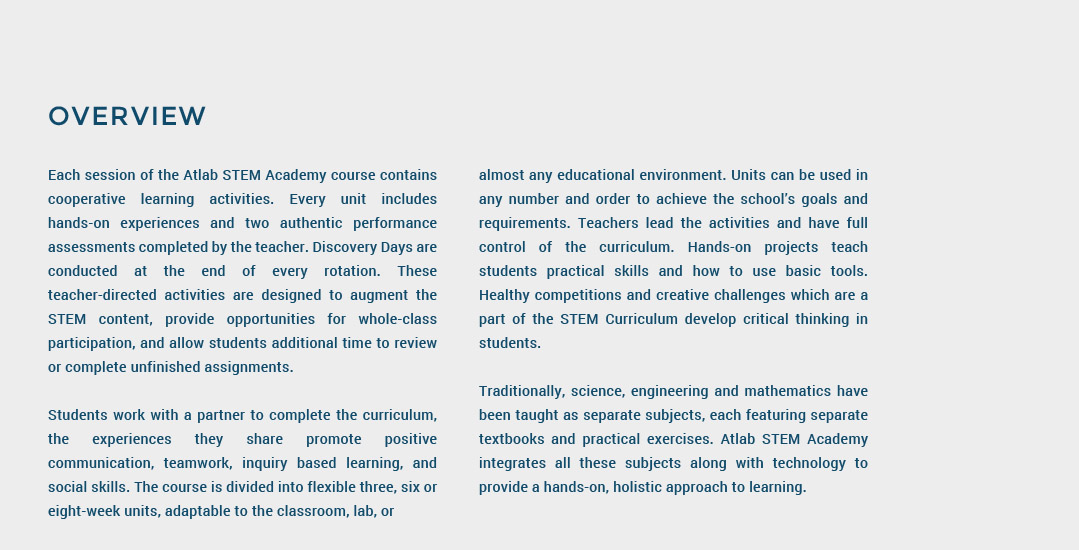 OVERVIEW

Each session of the Atlab STEM Academy course contains cooperative learning activities. Every unit includes hands-on experiences and two authentic performance assessments completed by the teacher. Discovery Days are conducted at the end of every rotation. These teacher-directed activities are designed to augment the STEM content, provide opportunities for whole-class participation, and allow students additional time to review or complete unfinished assignments.

Students work with a partner to complete the curriculum, the experiences they share promote positive communication, teamwork, inquiry based learning, and social skills. The course is divided into flexible three, six or eight-week units, adaptable to the classroom, lab, or almost any educational environment. Units can be used in any number and order to achieve the school's goals and requirements. Teachers lead the activities and have full control of the curriculum. Hands-on projects teach students practical skills and how to use basic tools. Healthy competitions and creative challenges which are a part of the STEM Curriculum develop critical thinking in students.

Traditionally, science, engineering and mathematics have been taught as separate subjects, each featuring separate textbooks and practical exercises. Atlab STEM Academy integrates all these subjects along with technology to provide a hands-on, holistic approach to learning.